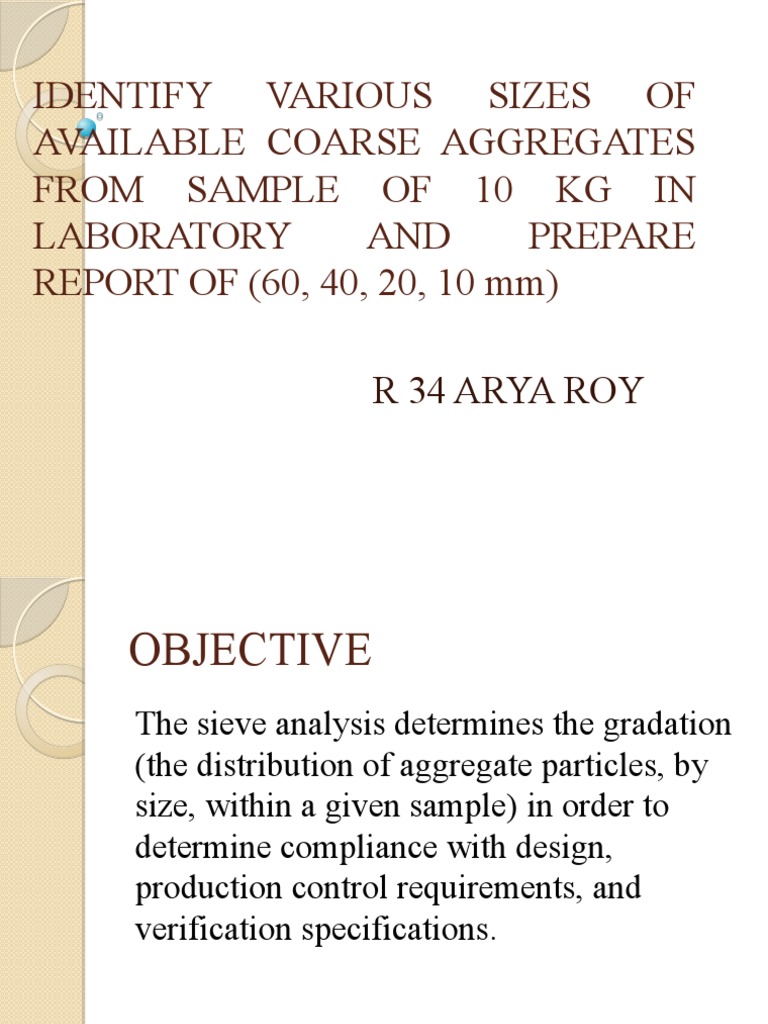 IDENTIFY VARIOUS SIZES OF AVAILABLE COARSE AGGREGATES FROM SAMPLE OF 10 KG IN LABORATORY AND PREPARE REPORT OF (60, 40, 20, 10 mm)

R 34 ARYA ROY

OBJECTIVE

The sieve analysis determines the gradation (the distribution of aggregate particles, by size, within a given sample) in order to determine compliance with design, production control requirements, and verification specifications.